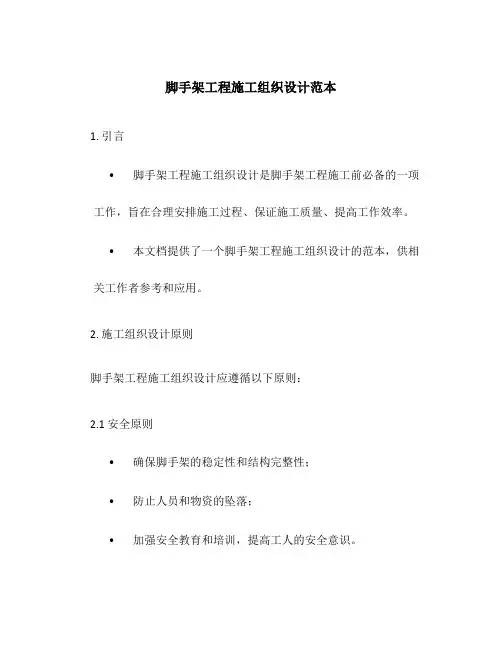 脚手架工程施工组织设计范本

1. 引言

• 脚手架工程施工组织设计是脚手架工程施工前必备的一项工作，旨在合理安排施工过程、保证施工质量、提高工作效率。

• 本文档提供了一个脚手架工程施工组织设计的范本，供相关工作者参考和应用。

2. 施工组织设计原则

脚手架工程施工组织设计应遵循以下原则：

2.1 安全原则

• 确保脚手架的稳定性和结构完整性；

• 防止人员和物资的坠落；

• 加强安全教育和培训，提高工人的安全意识。